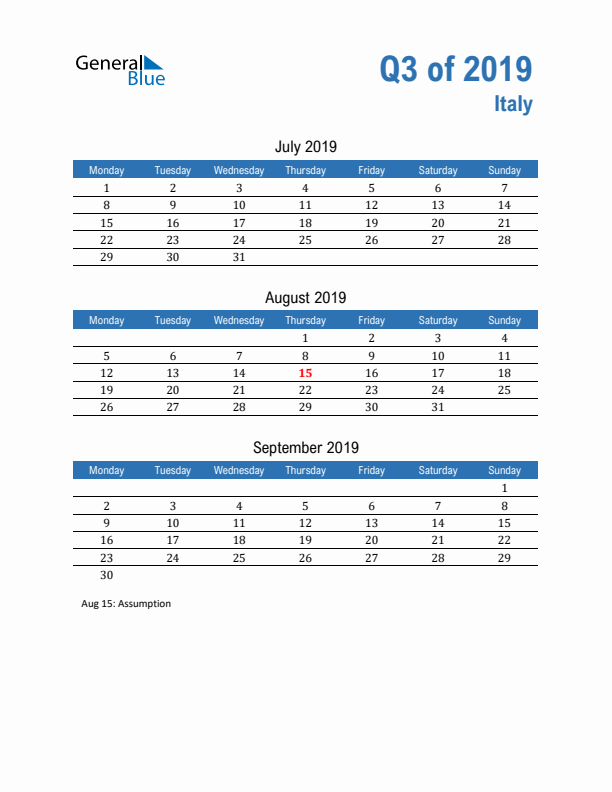 General Blue

Q3 of 2019
Italy

July 2019

| Monday | Tuesday | Wednesday | Thursday | Friday | Saturday | Sunday |
|---|---|---|---|---|---|---|
| 1 | 2 | 3 | 4 | 5 | 6 | 7 |
| 8 | 9 | 10 | 11 | 12 | 13 | 14 |
| 15 | 16 | 17 | 18 | 19 | 20 | 21 |
| 22 | 23 | 24 | 25 | 26 | 27 | 28 |
| 29 | 30 | 31 | | | | |

August 2019

| Monday | Tuesday | Wednesday | Thursday | Friday | Saturday | Sunday |
|---|---|---|---|---|---|---|
| | | | 1 | 2 | 3 | 4 |
| 5 | 6 | 7 | 8 | 9 | 10 | 11 |
| 12 | 13 | 14 | 15 | 16 | 17 | 18 |
| 19 | 20 | 21 | 22 | 23 | 24 | 25 |
| 26 | 27 | 28 | 29 | 30 | 31 | |

September 2019

| Monday | Tuesday | Wednesday | Thursday | Friday | Saturday | Sunday |
|---|---|---|---|---|---|---|
| | | | | | | 1 |
| 2 | 3 | 4 | 5 | 6 | 7 | 8 |
| 9 | 10 | 11 | 12 | 13 | 14 | 15 |
| 16 | 17 | 18 | 19 | 20 | 21 | 22 |
| 23 | 24 | 25 | 26 | 27 | 28 | 29 |
| 30 | | | | | | |

Aug 15: Assumption